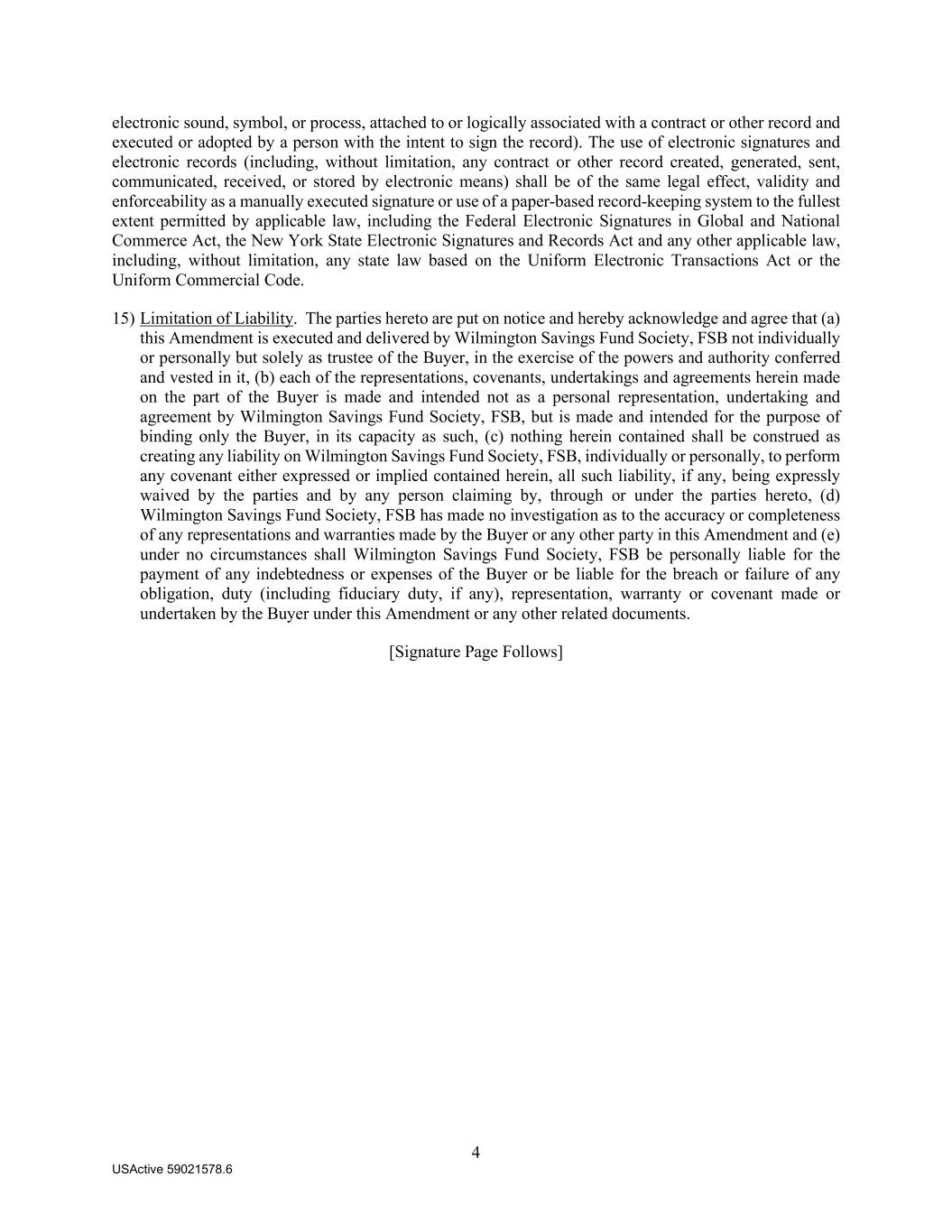 electronic sound, symbol, or process, attached to or logically associated with a contract or other record and executed or adopted by a person with the intent to sign the record). The use of electronic signatures and electronic records (including, without limitation, any contract or other record created, generated, sent, communicated, received, or stored by electronic means) shall be of the same legal effect, validity and enforceability as a manually executed signature or use of a paper-based record-keeping system to the fullest extent permitted by applicable law, including the Federal Electronic Signatures in Global and National Commerce Act, the New York State Electronic Signatures and Records Act and any other applicable law, including, without limitation, any state law based on the Uniform Electronic Transactions Act or the Uniform Commercial Code.

15) Limitation of Liability. The parties hereto are put on notice and hereby acknowledge and agree that (a) this Amendment is executed and delivered by Wilmington Savings Fund Society, FSB not individually or personally but solely as trustee of the Buyer, in the exercise of the powers and authority conferred and vested in it, (b) each of the representations, covenants, undertakings and agreements herein made on the part of the Buyer is made and intended not as a personal representation, undertaking and agreement by Wilmington Savings Fund Society, FSB, but is made and intended for the purpose of binding only the Buyer, in its capacity as such, (c) nothing herein contained shall be construed as creating any liability on Wilmington Savings Fund Society, FSB, individually or personally, to perform any covenant either expressed or implied contained herein, all such liability, if any, being expressly waived by the parties and by any person claiming by, through or under the parties hereto, (d) Wilmington Savings Fund Society, FSB has made no investigation as to the accuracy or completeness of any representations and warranties made by the Buyer or any other party in this Amendment and (e) under no circumstances shall Wilmington Savings Fund Society, FSB be personally liable for the payment of any indebtedness or expenses of the Buyer or be liable for the breach or failure of any obligation, duty (including fiduciary duty, if any), representation, warranty or covenant made or undertaken by the Buyer under this Amendment or any other related documents.

[Signature Page Follows]

4

USActive 59021578.6